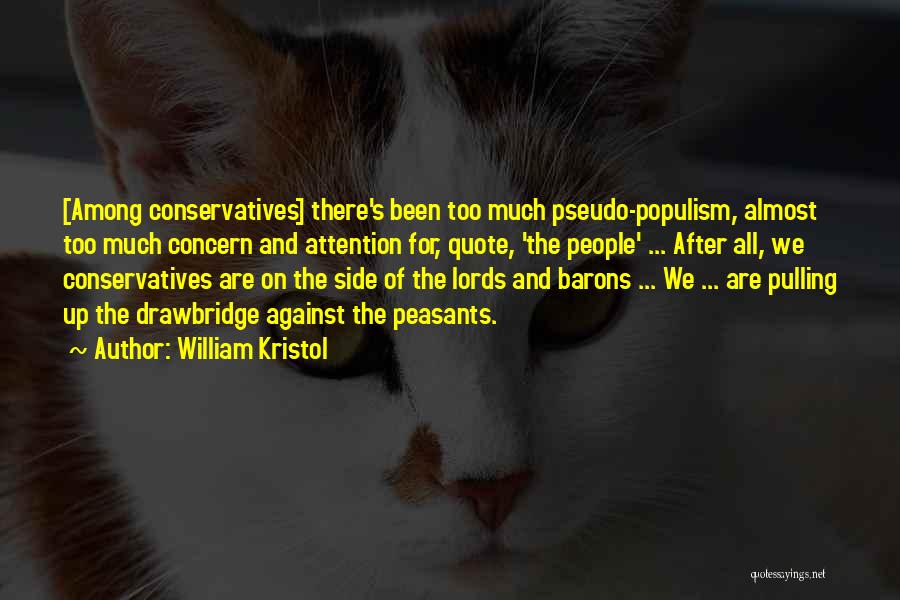 [Among conservatives] there's been too much pseudo-populism, almost too much concern and attention for, quote, 'the people' ... After all, we conservatives are on the side of the lords and barons ... We ... are pulling up the drawbridge against the peasants.

~ Author: William Kristol

quotessayings.net